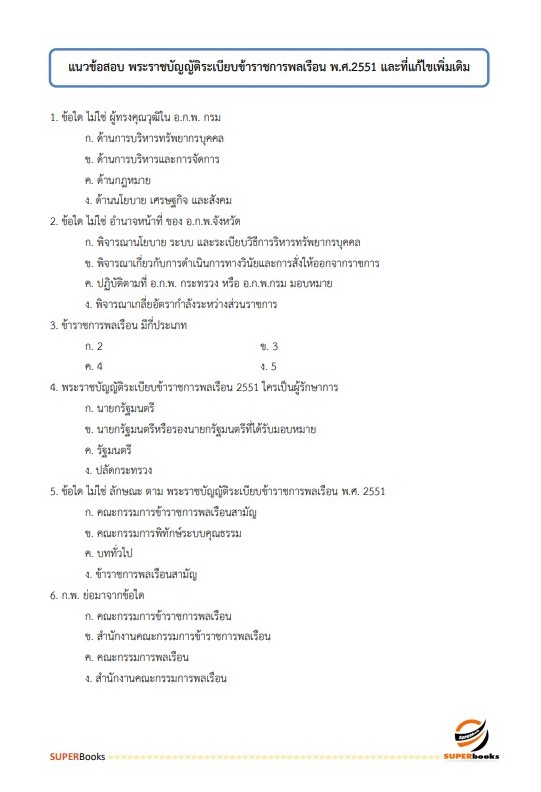 แนวข้อสอบ พระราชบัญญัติระเบียบข้าราชการพลเรือน พ.ศ.2551 และที่แก้ไขเพิ่มเติม

1. ข้อใด ไม่ใช่ ผู้ทรงคุณวุฒิใน อ.ก.พ. กรม
ก. ด้านการบริหารทรัพยากรบุคคล
ข. ด้านการบริหารและการจัดการ
ค. ด้านกฎหมาย
ง. ด้านนโยบาย เศรษฐกิจ และสังคม

2. ข้อใด ไม่ใช่ อำนาจหน้าที่ ของ อ.ก.พ.จังหวัด
ก. พิจารณานโยบาย ระบบ และระเบียบวิธีการริหารทรัพยากรบุคคล
ข. พิจารณาเกี่ยวกับการดำเนินการทางวินัยและการสั่งให้ออกจากราชการ
ค. ปฏิบัติตามที่ อ.ก.พ. กระทรวง หรือ อ.ก.พ.กรม มอบหมาย
ง. พิจารณาเกลี่ยอัตรากำลังระหว่างส่วนราชการ

3. ข้าราชการพลเรือน มีกี่ประเภท
ก. 2
ข. 3
ค. 4
ง. 5

4. พระราชบัญญัติระเบียบข้าราชการพลเรือน 2551 ใครเป็นผู้รักษาการ
ก. นายกรัฐมนตรี
ข. นายกรัฐมนตรีหรือรองนายกรัฐมนตรีที่ได้รับมอบหมาย
ค. รัฐมนตรี
ง. ปลัดกระทรวง

5. ข้อใด ไม่ใช่ ลักษณะ ตาม พระราชบัญญัติระเบียบข้าราชการพลเรือน พ.ศ. 2551
ก. คณะกรรมการข้าราชการพลเรือนสามัญ
ข. คณะกรรมการพิทักษ์ระบบคุณธรรม
ค. บททั่วไป
ง. ข้าราชการพลเรือนสามัญ

6. ก.พ. ย่อมาจากข้อใด
ก. คณะกรรมการข้าราชการพลเรือน
ข. สำนักงานคณะกรรมการข้าราชการพลเรือน
ค. คณะกรรมการพลเรือน
ง. สำนักงานคณะกรรมการพลเรือน

SUPERBooks
SUPERbooks